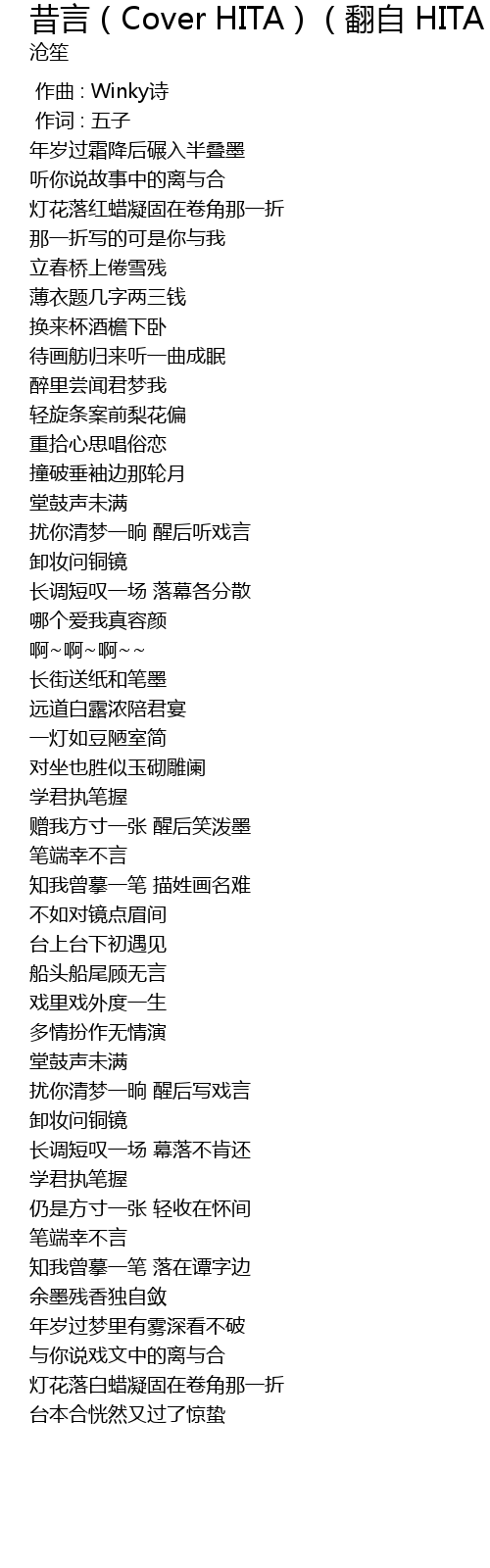 昔言（Cover HITA）（翻自 HITA
沧笙

作曲 : Winky诗
作词 : 五子
年岁过霜降后碾入半叠墨
听你说故事中的离与合
灯花落红蜡凝固在卷角那一折
那一折写的可是你与我
立春桥上倦雪残
薄衣题几字两三钱
换来杯酒檐下卧
待画舫归来听一曲成眠
醉里尝闻君梦我
轻旋条案前梨花偏
重拾心思唱俗恋
撞破垂袖边那轮月
堂鼓声未满
扰你清梦一晌 醒后听戏言
卸妆问铜镜
长调短叹一场 落幕各分散
哪个爱我真容颜
啊～啊～啊～～
长街送纸和笔墨
远道白露浓陪君宴
一灯如豆陋室简
对坐也胜似玉砌雕阑
学君执笔握
赠我方寸一张 醒后笑泼墨
笔端幸不言
知我曾摹一笔 描姓画名难
不如对镜点眉间
台上台下初遇见
船头船尾顾无言
戏里戏外度一生
多情扮作无情演
堂鼓声未满
扰你清梦一晌 醒后写戏言
卸妆问铜镜
长调短叹一场 幕落不肯还
学君执笔握
仍是方寸一张 轻收在怀间
笔端幸不言
知我曾摹一笔 落在谭字边
余墨残香独自敛
年岁过梦里有雾深看不破
与你说戏文中的离与合
灯花落白蜡凝固在卷角那一折
台本合恍然又过了惊蛰